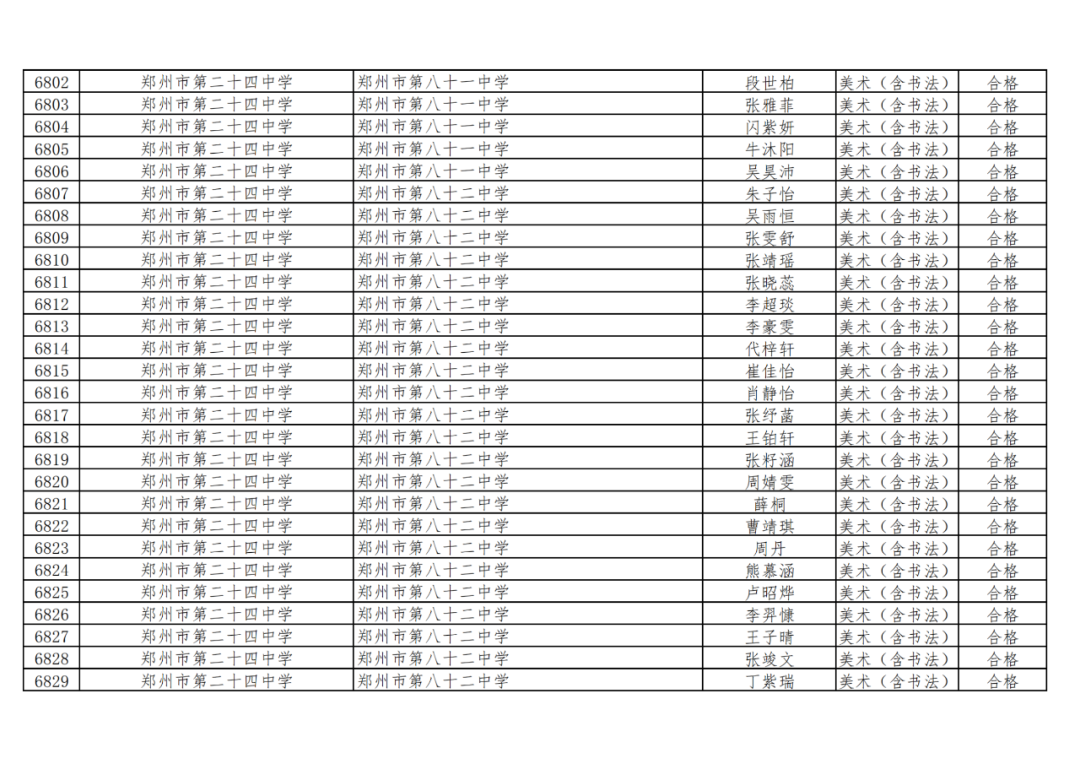 | 6802 | 郑州市第二十四中学 | 郑州市第八十一中学 | 段世柏 | 美术（含书法） | 合格 |
|---|---|---|---|---|---|
| 6803 | 郑州市第二十四中学 | 郑州市第八十一中学 | 张雅菲 | 美术（含书法） | 合格 |
| 6804 | 郑州市第二十四中学 | 郑州市第八十一中学 | 闪紫妍 | 美术（含书法） | 合格 |
| 6805 | 郑州市第二十四中学 | 郑州市第八十一中学 | 牛沐阳 | 美术（含书法） | 合格 |
| 6806 | 郑州市第二十四中学 | 郑州市第八十一中学 | 吴昊沛 | 美术（含书法） | 合格 |
| 6807 | 郑州市第二十四中学 | 郑州市第八十二中学 | 朱子怡 | 美术（含书法） | 合格 |
| 6808 | 郑州市第二十四中学 | 郑州市第八十二中学 | 吴雨恒 | 美术（含书法） | 合格 |
| 6809 | 郑州市第二十四中学 | 郑州市第八十二中学 | 张雯舒 | 美术（含书法） | 合格 |
| 6810 | 郑州市第二十四中学 | 郑州市第八十二中学 | 张靖瑶 | 美术（含书法） | 合格 |
| 6811 | 郑州市第二十四中学 | 郑州市第八十二中学 | 张晓蕊 | 美术（含书法） | 合格 |
| 6812 | 郑州市第二十四中学 | 郑州市第八十二中学 | 李超琰 | 美术（含书法） | 合格 |
| 6813 | 郑州市第二十四中学 | 郑州市第八十二中学 | 李豪雯 | 美术（含书法） | 合格 |
| 6814 | 郑州市第二十四中学 | 郑州市第八十二中学 | 代梓轩 | 美术（含书法） | 合格 |
| 6815 | 郑州市第二十四中学 | 郑州市第八十二中学 | 崔佳怡 | 美术（含书法） | 合格 |
| 6816 | 郑州市第二十四中学 | 郑州市第八十二中学 | 肖静怡 | 美术（含书法） | 合格 |
| 6817 | 郑州市第二十四中学 | 郑州市第八十二中学 | 张纾菡 | 美术（含书法） | 合格 |
| 6818 | 郑州市第二十四中学 | 郑州市第八十二中学 | 王铂轩 | 美术（含书法） | 合格 |
| 6819 | 郑州市第二十四中学 | 郑州市第八十二中学 | 张籽涵 | 美术（含书法） | 合格 |
| 6820 | 郑州市第二十四中学 | 郑州市第八十二中学 | 周婧雯 | 美术（含书法） | 合格 |
| 6821 | 郑州市第二十四中学 | 郑州市第八十二中学 | 薛桐 | 美术（含书法） | 合格 |
| 6822 | 郑州市第二十四中学 | 郑州市第八十二中学 | 曹靖琪 | 美术（含书法） | 合格 |
| 6823 | 郑州市第二十四中学 | 郑州市第八十二中学 | 周丹 | 美术（含书法） | 合格 |
| 6824 | 郑州市第二十四中学 | 郑州市第八十二中学 | 熊慕涵 | 美术（含书法） | 合格 |
| 6825 | 郑州市第二十四中学 | 郑州市第八十二中学 | 卢昭烨 | 美术（含书法） | 合格 |
| 6826 | 郑州市第二十四中学 | 郑州市第八十二中学 | 李羿慷 | 美术（含书法） | 合格 |
| 6827 | 郑州市第二十四中学 | 郑州市第八十二中学 | 王子晴 | 美术（含书法） | 合格 |
| 6828 | 郑州市第二十四中学 | 郑州市第八十二中学 | 张竣文 | 美术（含书法） | 合格 |
| 6829 | 郑州市第二十四中学 | 郑州市第八十二中学 | 丁紫瑞 | 美术（含书法） | 合格 |